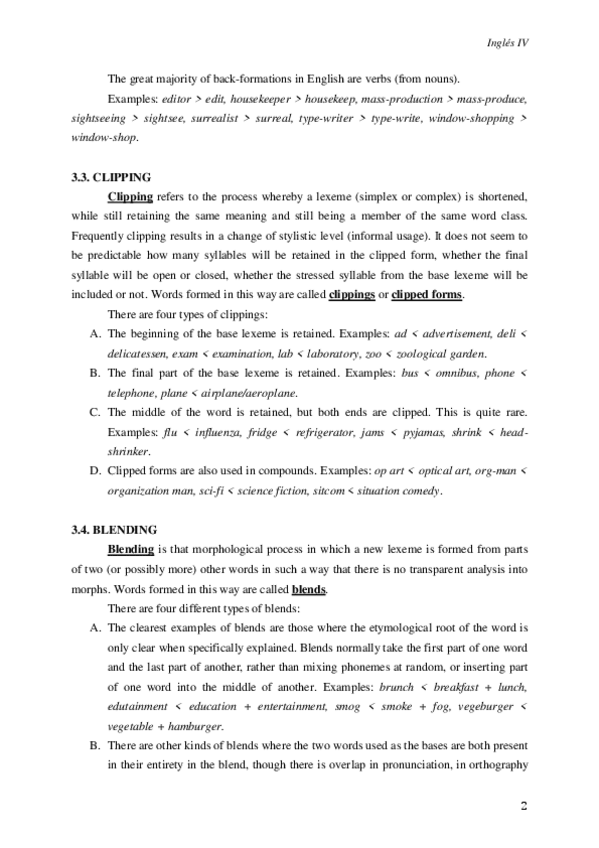 Inglés IV

The great majority of back-formations in English are verbs (from nouns).

Examples: editor > edit, housekeeper > housekeep, mass-production > mass-produce, sightseeing > sightsee, surrealist > surreal, type-writer > type-write, window-shopping > window-shop.

3.3. CLIPPING

Clipping refers to the process whereby a lexeme (simplex or complex) is shortened, while still retaining the same meaning and still being a member of the same word class. Frequently clipping results in a change of stylistic level (informal usage). It does not seem to be predictable how many syllables will be retained in the clipped form, whether the final syllable will be open or closed, whether the stressed syllable from the base lexeme will be included or not. Words formed in this way are called clippings or clipped forms.

There are four types of clippings:

A. The beginning of the base lexeme is retained. Examples: ad < advertisement, deli < delicatessen, exam < examination, lab < laboratory, zoo < zoological garden.

B. The final part of the base lexeme is retained. Examples: bus < omnibus, phone < telephone, plane < airplane/aeroplane.

C. The middle of the word is retained, but both ends are clipped. This is quite rare. Examples: flu < influenza, fridge < refrigerator, jams < pyjamas, shrink < head-shrinker.

D. Clipped forms are also used in compounds. Examples: op art < optical art, org-man < organization man, sci-fi < science fiction, sitcom < situation comedy.

3.4. BLENDING

Blending is that morphological process in which a new lexeme is formed from parts of two (or possibly more) other words in such a way that there is no transparent analysis into morphs. Words formed in this way are called blends.

There are four different types of blends:

A. The clearest examples of blends are those where the etymological root of the word is only clear when specifically explained. Blends normally take the first part of one word and the last part of another, rather than mixing phonemes at random, or inserting part of one word into the middle of another. Examples: brunch < breakfast + lunch, edutainment < education + entertainment, smog < smoke + fog, vegeburger < vegetable + hamburger.

B. There are other kinds of blends where the two words used as the bases are both present in their entirety in the blend, though there is overlap in pronunciation, in orthography

2